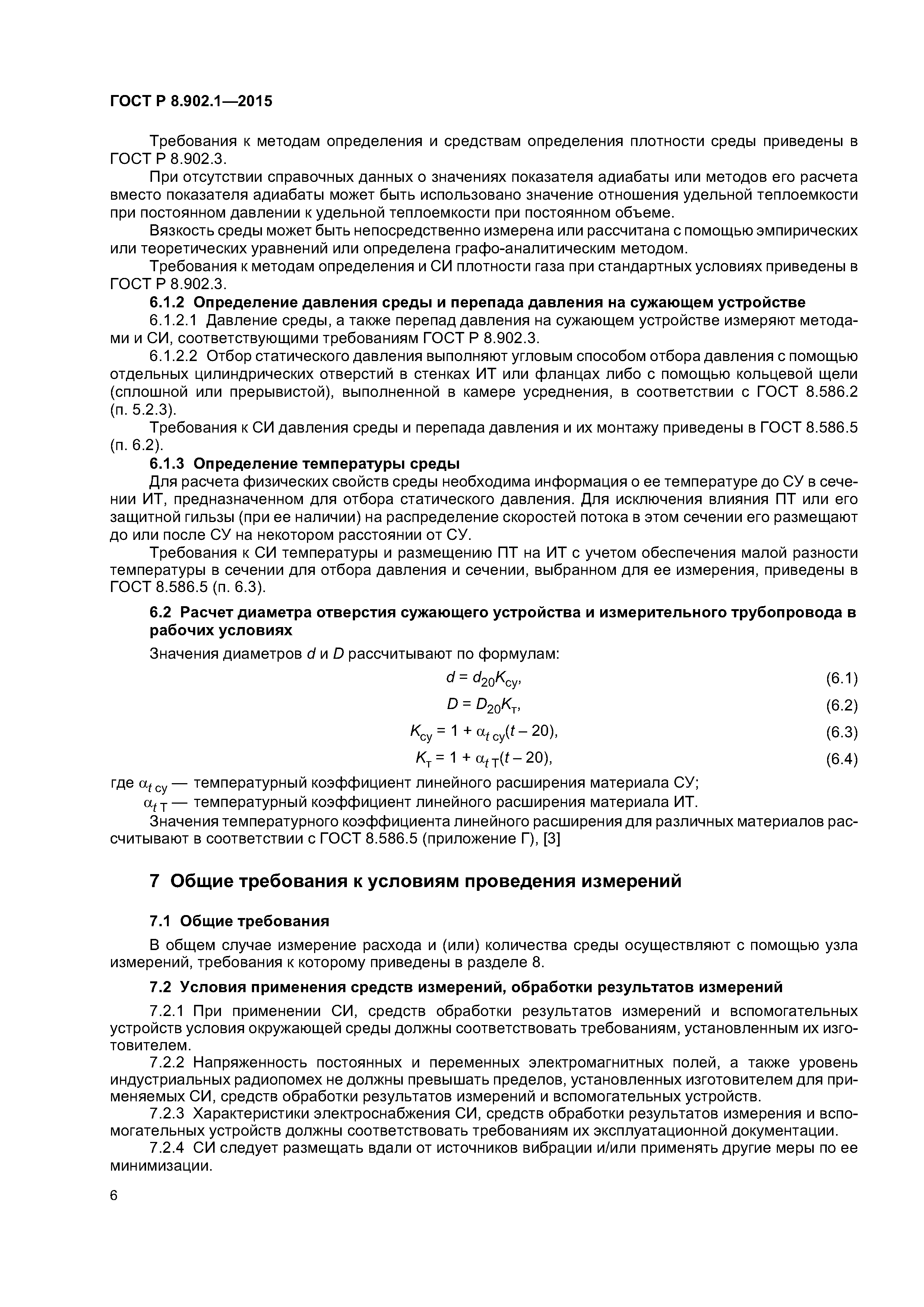 ГОСТ Р 8.902.1—2015

Требования к методам определения и средствам определения плотности среды приведены в ГОСТ Р 8.902.3.

При отсутствии справочных данных о значениях показателя адиабаты или методов его расчета вместо показателя адиабаты может быть использовано значение отношения удельной теплоемкости при постоянном давлении к удельной теплоемкости при постоянном объеме.

Вязкость среды может быть непосредственно измерена или рассчитана с помощью эмпирических или теоретических уравнений или определена графо-аналитическим методом.

Требования к методам определения и СИ плотности газа при стандартных условиях приведены в ГОСТ Р 8.902.3.

6.1.2 Определение давления среды и перепада давления на сужающем устройстве

6.1.2.1 Давление среды, а также перепад давления на сужающем устройстве измеряют методами и СИ, соответствующими требованиям ГОСТ Р 8.902.3.

6.1.2.2 Отбор статического давления выполняют угловым способом отбора давления с помощью отдельных цилиндрических отверстий в стенках ИТ или фланцах либо с помощью кольцевой щели (сплошной или прерывистой), выполненной в камере усреднения, в соответствии с ГОСТ 8.586.2 (п. 5.2.3).

Требования к СИ давления среды и перепада давления и их монтажу приведены в ГОСТ 8.586.5 (п. 6.2).

6.1.3 Определение температуры среды

Для расчета физических свойств среды необходима информация о ее температуре до СУ в сечении ИТ, предназначенном для отбора статического давления. Для исключения влияния ПТ или его защитной гильзы (при ее наличии) на распределение скоростей потока в этом сечении его размещают до или после СУ на некотором расстоянии от СУ.

Требования к СИ температуры и размещению ПТ на ИТ с учетом обеспечения малой разности температуры в сечении для отбора давления и сечении, выбранном для ее измерения, приведены в ГОСТ 8.586.5 (п. 6.3).

6.2 Расчет диаметра отверстия сужающего устройства и измерительного трубопровода в рабочих условиях

Значения диаметров $d$ и $D$ рассчитывают по формулам:

$d = d_{20}K_{су}$, (6.1)

$D = D_{20}K_{т}$, (6.2)

$K_{су} = 1 + \alpha_{t\,су}(t - 20)$, (6.3)

$K_{т} = 1 + \alpha_{t\,Т}(t - 20)$, (6.4)

где $\alpha_{t\,су}$ — температурный коэффициент линейного расширения материала СУ;

$\alpha_{t\,Т}$ — температурный коэффициент линейного расширения материала ИТ.

Значения температурного коэффициента линейного расширения для различных материалов рассчитывают в соответствии с ГОСТ 8.586.5 (приложение Г), [3]

7 Общие требования к условиям проведения измерений

7.1 Общие требования

В общем случае измерение расхода и (или) количества среды осуществляют с помощью узла измерений, требования к которому приведены в разделе 8.

7.2 Условия применения средств измерений, обработки результатов измерений

7.2.1 При применении СИ, средств обработки результатов измерений и вспомогательных устройств условия окружающей среды должны соответствовать требованиям, установленным их изготовителем.

7.2.2 Напряженность постоянных и переменных электромагнитных полей, а также уровень индустриальных радиопомех не должны превышать пределов, установленных изготовителем для применяемых СИ, средств обработки результатов измерений и вспомогательных устройств.

7.2.3 Характеристики электроснабжения СИ, средств обработки результатов измерения и вспомогательных устройств должны соответствовать требованиям их эксплуатационной документации.

7.2.4 СИ следует размещать вдали от источников вибрации и/или применять другие меры по ее минимизации.

6